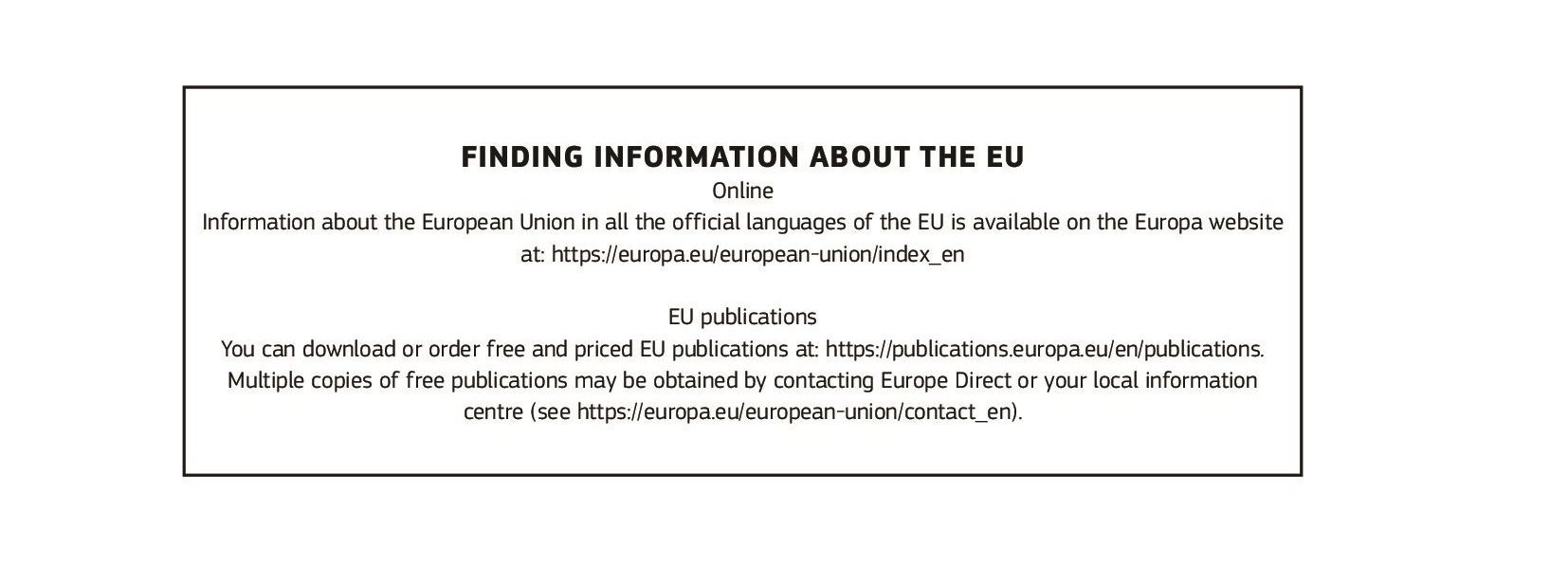 FINDING INFORMATION ABOUT THE EU

Online

Information about the European Union in all the official languages of the EU is available on the Europa website at: https://europa.eu/european-union/index_en

EU publications

You can download or order free and priced EU publications at: https://publications.europa.eu/en/publications. Multiple copies of free publications may be obtained by contacting Europe Direct or your local information centre (see https://europa.eu/european-union/contact_en).